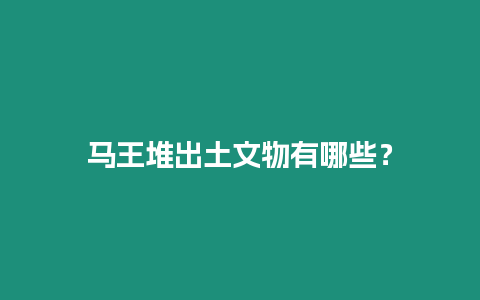 马王堆出土文物有哪些？